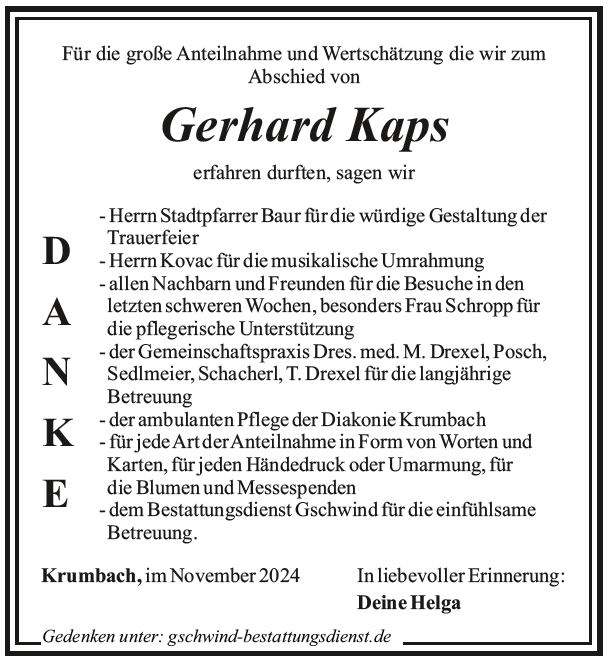 Für die große Anteilnahme und Wertschätzung die wir zum Abschied von

Gerhard Kaps

erfahren durften, sagen wir

D
A
N
K
E

- Herrn Stadtpfarrer Baur für die würdige Gestaltung der Trauerfeier
- Herrn Kovac für die musikalische Umrahmung
- allen Nachbarn und Freunden für die Besuche in den letzten schweren Wochen, besonders Frau Schropp für die pflegerische Unterstützung
- der Gemeinschaftspraxis Dres. med. M. Drexel, Posch, Sedlmeier, Schacherl, T. Drexel für die langjährige Betreuung
- der ambulanten Pflege der Diakonie Krumbach
- für jede Art der Anteilnahme in Form von Worten und Karten, für jeden Händedruck oder Umarmung, für die Blumen und Messespenden
- dem Bestattungsdienst Gschwind für die einfühlsame Betreuung.

Krumbach, im November 2024

In liebevoller Erinnerung:
Deine Helga

Gedenken unter: gschwind-bestattungsdienst.de